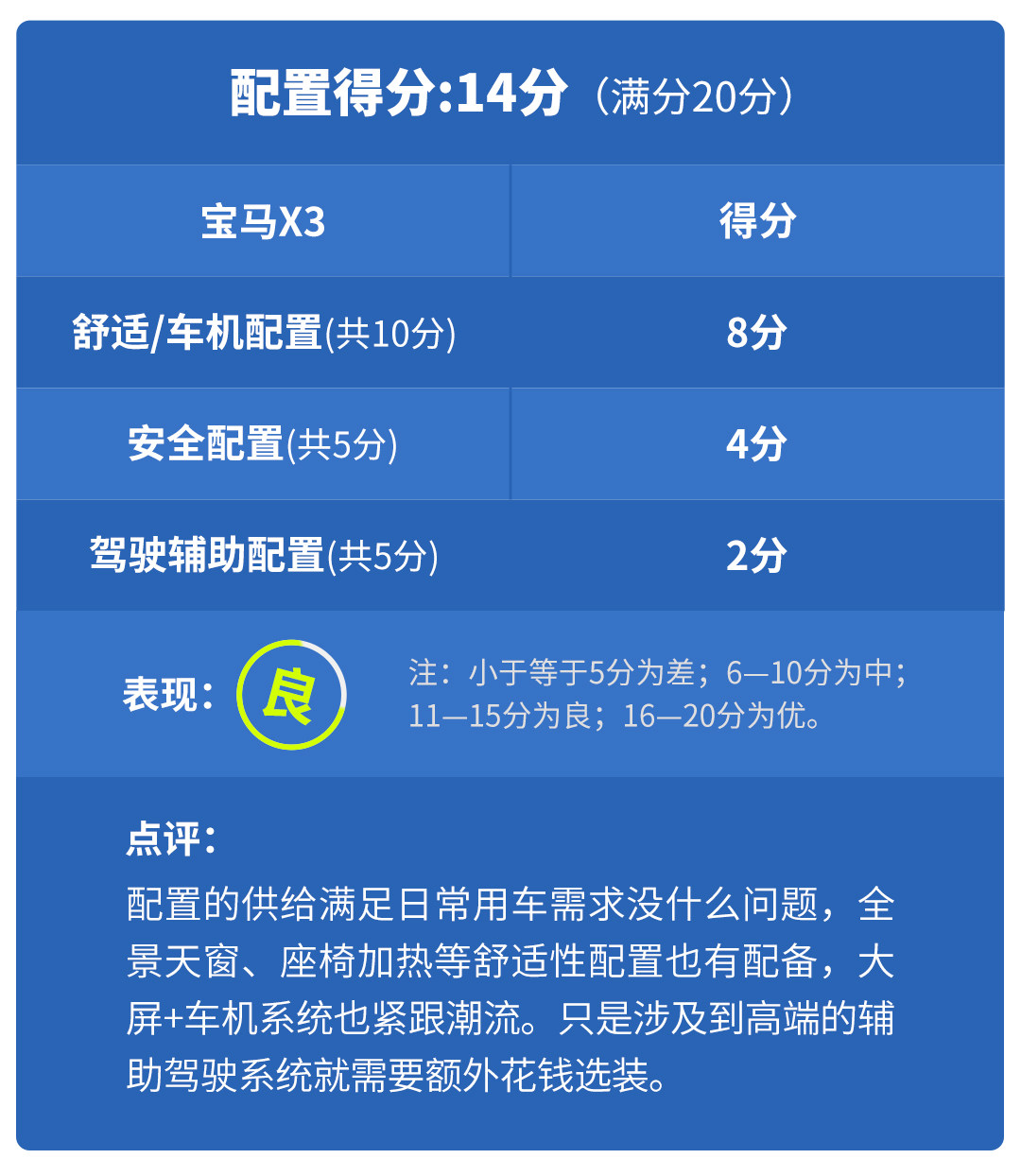 配置得分:14分（满分20分）

| 宝马X3 | 得分 |
|---|---|
| 舒适/车机配置(共10分) | 8分 |
| 安全配置(共5分) | 4分 |
| 驾驶辅助配置(共5分) | 2分 |

表现：良

注：小于等于5分为差；6—10分为中；11—15分为良；16—20分为优。

点评：

配置的供给满足日常用车需求没什么问题，全景天窗、座椅加热等舒适性配置也有配备，大屏+车机系统也紧跟潮流。只是涉及到高端的辅助驾驶系统就需要额外花钱选装。